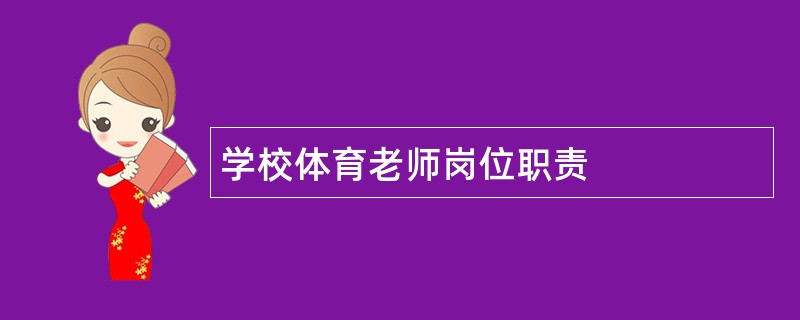 学校体育老师岗位职责